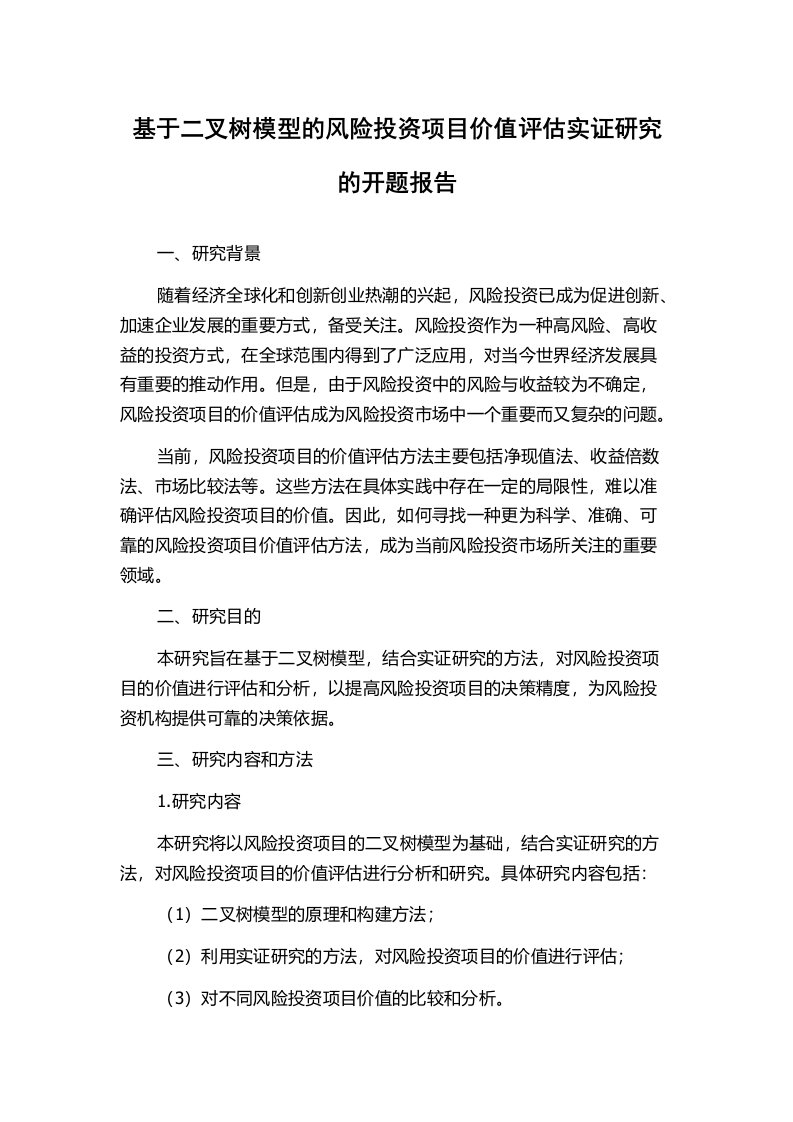 基于二叉树模型的风险投资项目价值评估实证研究的开题报告

一、研究背景

随着经济全球化和创新创业热潮的兴起，风险投资已成为促进创新、加速企业发展的重要方式，备受关注。风险投资作为一种高风险、高收益的投资方式，在全球范围内得到了广泛应用，对当今世界经济发展具有重要的推动作用。但是，由于风险投资中的风险与收益较为不确定，风险投资项目的价值评估成为风险投资市场中一个重要而又复杂的问题。

当前，风险投资项目的价值评估方法主要包括净现值法、收益倍数法、市场比较法等。这些方法在具体实践中存在一定的局限性，难以准确评估风险投资项目的价值。因此，如何寻找一种更为科学、准确、可靠的风险投资项目价值评估方法，成为当前风险投资市场所关注的重要领域。

二、研究目的

本研究旨在基于二叉树模型，结合实证研究的方法，对风险投资项目的价值进行评估和分析，以提高风险投资项目的决策精度，为风险投资机构提供可靠的决策依据。

三、研究内容和方法

1.研究内容

本研究将以风险投资项目的二叉树模型为基础，结合实证研究的方法，对风险投资项目的价值评估进行分析和研究。具体研究内容包括：

（1）二叉树模型的原理和构建方法；

（2）利用实证研究的方法，对风险投资项目的价值进行评估；

（3）对不同风险投资项目价值的比较和分析。